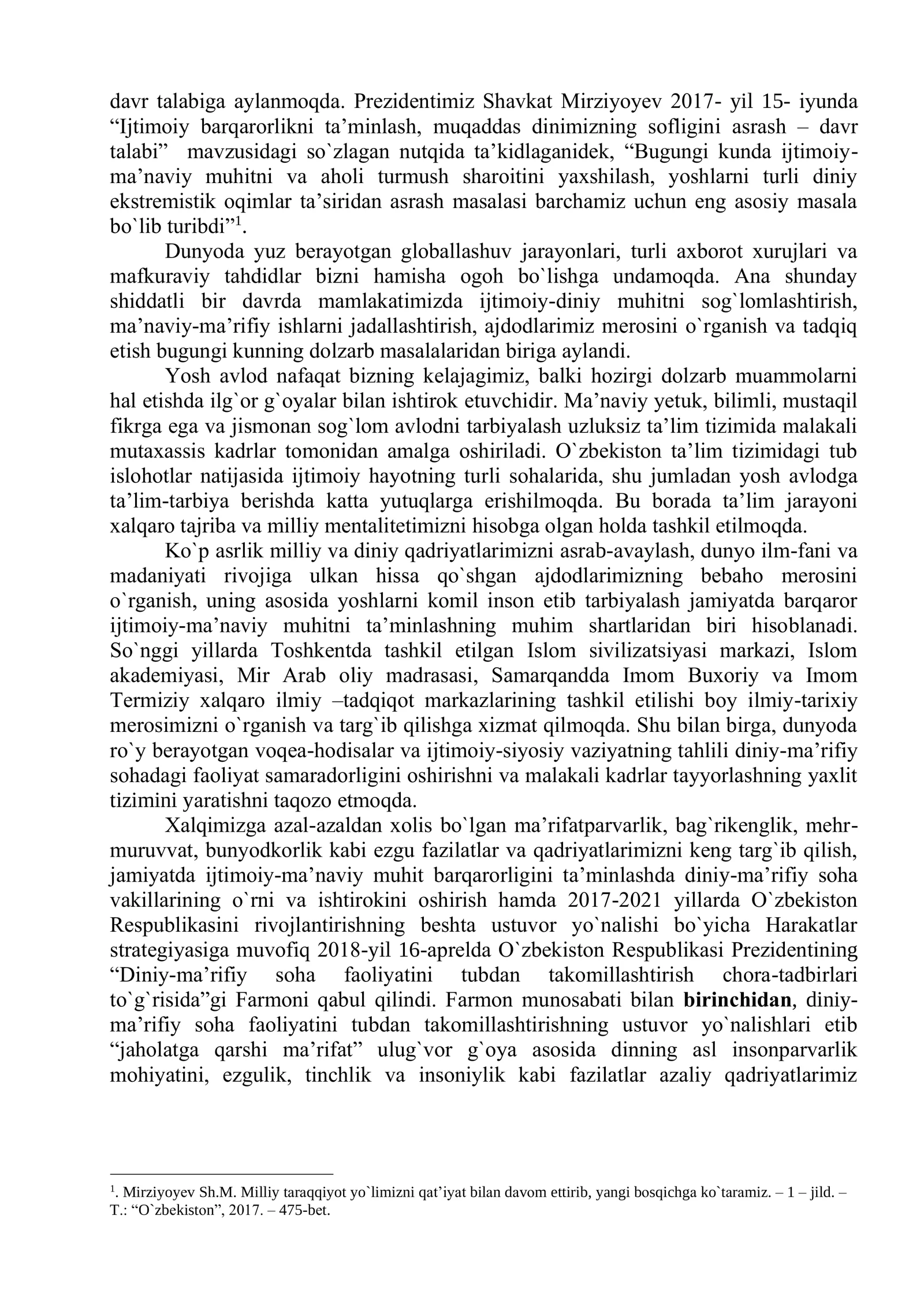 davr talabiga aylanmoqda. Prezidentimiz Shavkat Mirziyoyev 2017- yil 15- iyunda "Ijtimoiy barqarorlikni ta'minlash, muqaddas dinimizning sofligini asrash – davr talabi" mavzusidagi so`zlagan nutqida ta'kidlaganidek, "Bugungi kunda ijtimoiy-ma'naviy muhitni va aholi turmush sharoitini yaxshilash, yoshlarni turli diniy ekstremistik oqimlar ta'siridan asrash masalasi barchamiz uchun eng asosiy masala bo`lib turibdi"$^{1}$.

Dunyoda yuz berayotgan globallashuv jarayonlari, turli axborot xurujlari va mafkuraviy tahdidlar bizni hamisha ogoh bo`lishga undamoqda. Ana shunday shiddatli bir davrda mamlakatimizda ijtimoiy-diniy muhitni sog`lomlashtirish, ma'naviy-ma'rifiy ishlarni jadallashtirish, ajdodlarimiz merosini o`rganish va tadqiq etish bugungi kunning dolzarb masalalaridan biriga aylandi.

Yosh avlod nafaqat bizning kelajagimiz, balki hozirgi dolzarb muammolarni hal etishda ilg`or g`oyalar bilan ishtirok etuvchidir. Ma'naviy yetuk, bilimli, mustaqil fikrga ega va jismonan sog`lom avlodni tarbiyalash uzluksiz ta'lim tizimida malakali mutaxassis kadrlar tomonidan amalga oshiriladi. O`zbekiston ta'lim tizimidagi tub islohotlar natijasida ijtimoiy hayotning turli sohalarida, shu jumladan yosh avlodga ta'lim-tarbiya berishda katta yutuqlarga erishilmoqda. Bu borada ta'lim jarayoni xalqaro tajriba va milliy mentalitetimizni hisobga olgan holda tashkil etilmoqda.

Ko`p asrlik milliy va diniy qadriyatlarimizni asrab-avaylash, dunyo ilm-fani va madaniyati rivojiga ulkan hissa qo`shgan ajdodlarimizning bebaho merosini o`rganish, uning asosida yoshlarni komil inson etib tarbiyalash jamiyatda barqaror ijtimoiy-ma'naviy muhitni ta'minlashning muhim shartlaridan biri hisoblanadi. So`nggi yillarda Toshkentda tashkil etilgan Islom sivilizatsiyasi markazi, Islom akademiyasi, Mir Arab oliy madrasasi, Samarqandda Imom Buxoriy va Imom Termiziy xalqaro ilmiy –tadqiqot markazlarining tashkil etilishi boy ilmiy-tarixiy merosimizni o`rganish va targ`ib qilishga xizmat qilmoqda. Shu bilan birga, dunyoda ro`y berayotgan voqea-hodisalar va ijtimoiy-siyosiy vaziyatning tahlili diniy-ma'rifiy sohadagi faoliyat samaradorligini oshirishni va malakali kadrlar tayyorlashning yaxlit tizimini yaratishni taqozo etmoqda.

Xalqimizga azal-azaldan xolis bo`lgan ma'rifatparvarlik, bag`rikenglik, mehr-muruvvat, bunyodkorlik kabi ezgu fazilatlar va qadriyatlarimizni keng targ`ib qilish, jamiyatda ijtimoiy-ma'naviy muhit barqarorligini ta'minlashda diniy-ma'rifiy soha vakillarining o`rni va ishtirokini oshirish hamda 2017-2021 yillarda O`zbekiston Respublikasini rivojlantirishning beshta ustuvor yo`nalishi bo`yicha Harakatlar strategiyasiga muvofiq 2018-yil 16-aprelda O`zbekiston Respublikasi Prezidentining "Diniy-ma'rifiy soha faoliyatini tubdan takomillashtirish chora-tadbirlari to`g`risida"gi Farmoni qabul qilindi. Farmon munosabati bilan birinchidan, diniy-ma'rifiy soha faoliyatini tubdan takomillashtirishning ustuvor yo`nalishlari etib "jaholatga qarshi ma'rifat" ulug`vor g`oya asosida dinning asl insonparvarlik mohiyatini, ezgulik, tinchlik va insoniylik kabi fazilatlar azaliy qadriyatlarimiz

$^{1}$. Mirziyoyev Sh.M. Milliy taraqqiyot yo`limizni qat'iyat bilan davom ettirib, yangi bosqichga ko`taramiz. – 1 – jild. – T.: "O`zbekiston", 2017. – 475-bet.